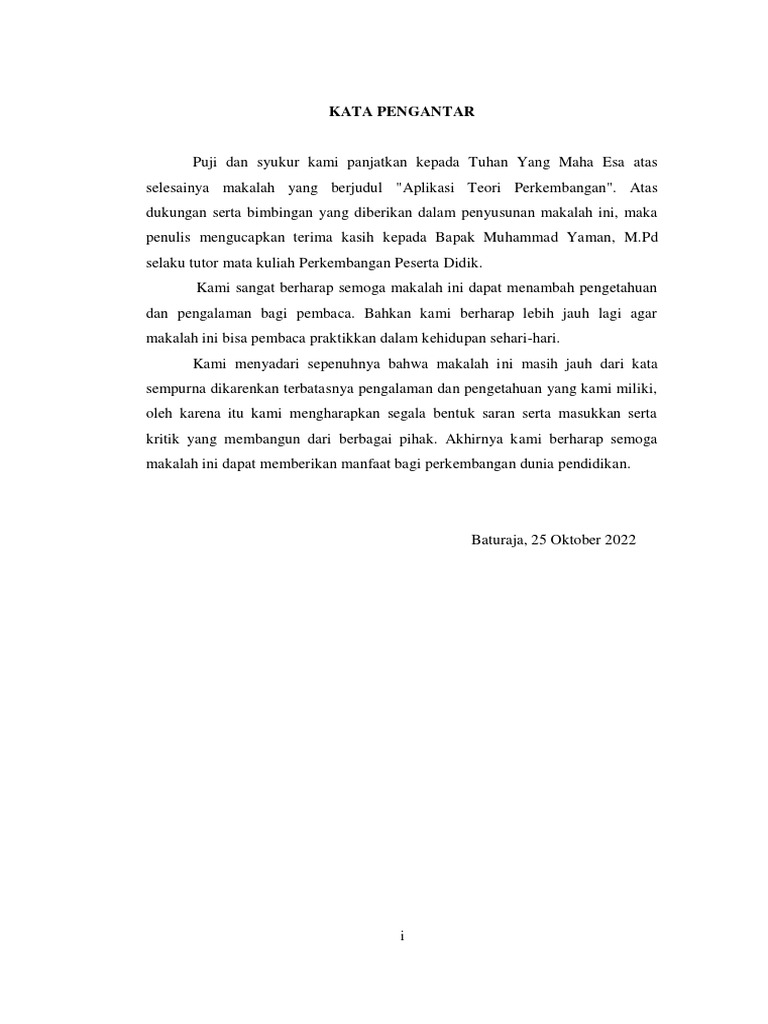 KATA PENGANTAR

Puji dan syukur kami panjatkan kepada Tuhan Yang Maha Esa atas selesainya makalah yang berjudul "Aplikasi Teori Perkembangan". Atas dukungan serta bimbingan yang diberikan dalam penyusunan makalah ini, maka penulis mengucapkan terima kasih kepada Bapak Muhammad Yaman, M.Pd selaku tutor mata kuliah Perkembangan Peserta Didik.

Kami sangat berharap semoga makalah ini dapat menambah pengetahuan dan pengalaman bagi pembaca. Bahkan kami berharap lebih jauh lagi agar makalah ini bisa pembaca praktikkan dalam kehidupan sehari-hari.

Kami menyadari sepenuhnya bahwa makalah ini masih jauh dari kata sempurna dikarenkan terbatasnya pengalaman dan pengetahuan yang kami miliki, oleh karena itu kami mengharapkan segala bentuk saran serta masukkan serta kritik yang membangun dari berbagai pihak. Akhirnya kami berharap semoga makalah ini dapat memberikan manfaat bagi perkembangan dunia pendidikan.

Baturaja, 25 Oktober 2022

i